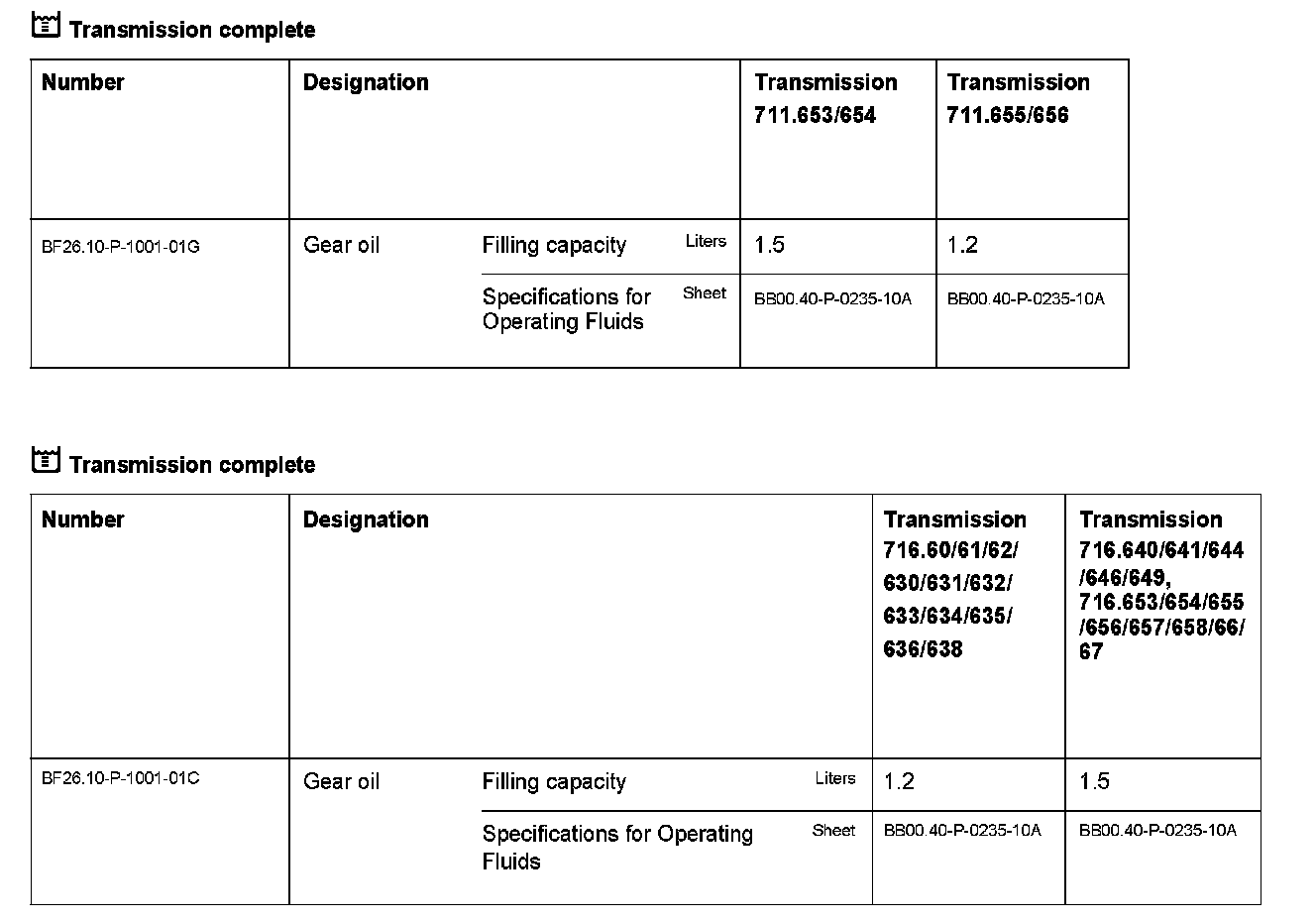 Transmission complete

| Number | Designation | | | Transmission 711.653/654 | Transmission 711.655/656 |
|---|---|---|---|---|---|
| BF26.10-P-1001-01G | Gear oil | Filling capacity | Liters | 1.5 | 1.2 |
| | | Specifications for Operating Fluids | Sheet | BB00.40-P-0235-10A | BB00.40-P-0235-10A |

Transmission complete

| Number | Designation | | | Transmission 716.60/61/62/ 630/631/632/ 633/634/635/ 636/638 | Transmission 716.640/641/644 /646/649, 716.653/654/655 /656/657/658/66/ 67 |
|---|---|---|---|---|---|
| BF26.10-P-1001-01C | Gear oil | Filling capacity | Liters | 1.2 | 1.5 |
| | | Specifications for Operating Fluids | Sheet | BB00.40-P-0235-10A | BB00.40-P-0235-10A |